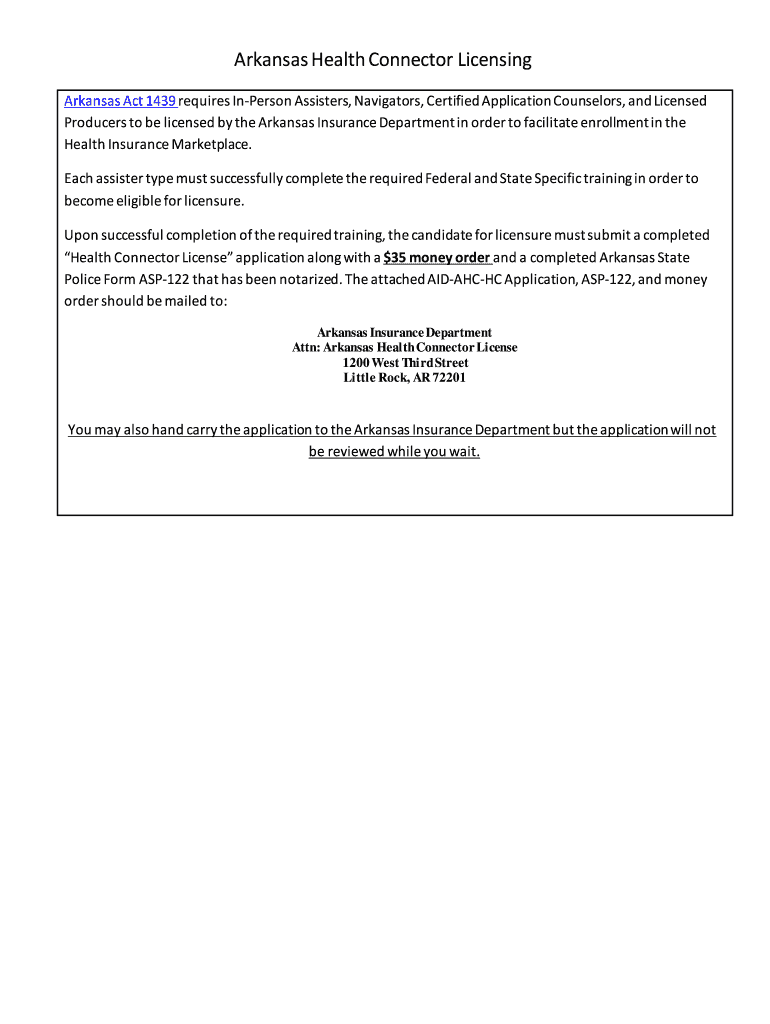 Arkansas Health Connector Licensing

Arkansas Act 1439 requires In-Person Assisters, Navigators, Certified Application Counselors, and Licensed Producers to be licensed by the Arkansas Insurance Department in order to facilitate enrollment in the Health Insurance Marketplace.

Each assister type must successfully complete the required Federal and State Specific training in order to become eligible for licensure.

Upon successful completion of the required training, the candidate for licensure must submit a completed "Health Connector License" application along with a $35 money order and a completed Arkansas State Police Form ASP-122 that has been notarized. The attached AID-AHC-HC Application, ASP-122, and money order should be mailed to:

Arkansas Insurance Department
Attn: Arkansas Health Connector License
1200 West Third Street
Little Rock, AR 72201

You may also hand carry the application to the Arkansas Insurance Department but the application will not be reviewed while you wait.